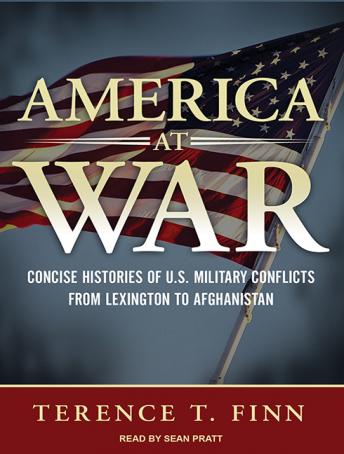 AMERICA
AT
WAR

CONCISE HISTORIES OF U.S. MILITARY CONFLICTS FROM LEXINGTON TO AFGHANISTAN

TERENCE T. FINN

READ BY SEAN PRATT